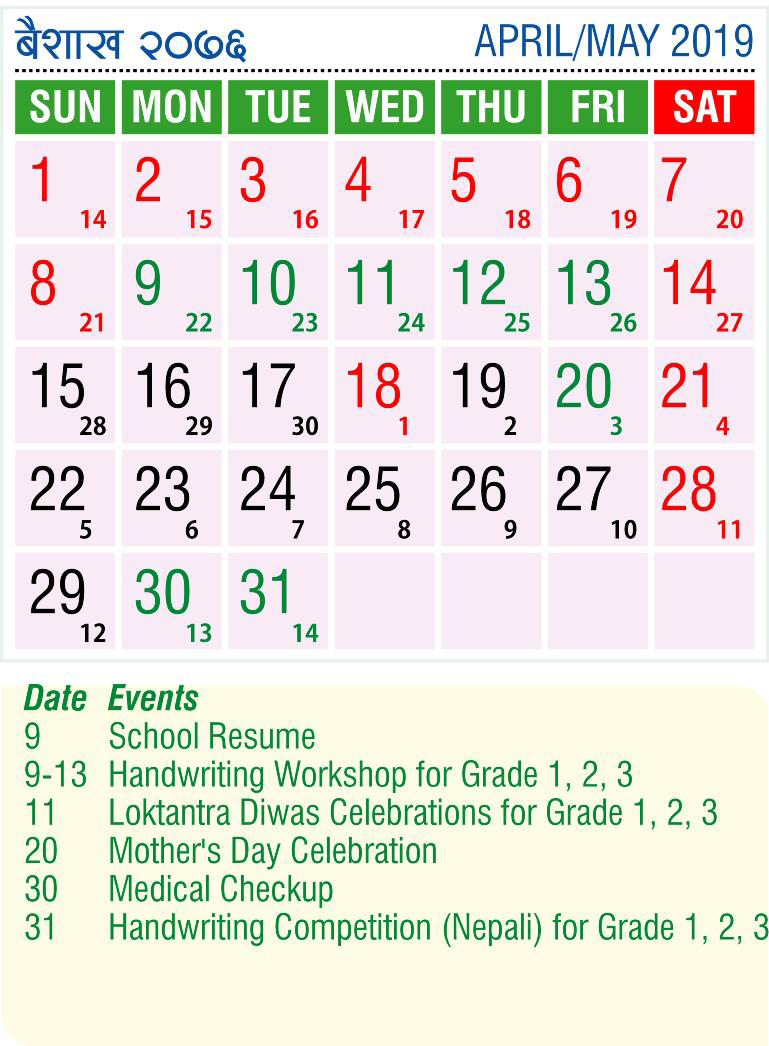 बैशाख २०७६ APRIL/MAY 2019

| SUN | MON | TUE | WED | THU | FRI | SAT |
|---|---|---|---|---|---|---|
| 1 14 | 2 15 | 3 16 | 4 17 | 5 18 | 6 19 | 7 20 |
| 8 21 | 9 22 | 10 23 | 11 24 | 12 25 | 13 26 | 14 27 |
| 15 28 | 16 29 | 17 30 | 18 1 | 19 2 | 20 3 | 21 4 |
| 22 5 | 23 6 | 24 7 | 25 8 | 26 9 | 27 10 | 28 11 |
| 29 12 | 30 13 | 31 14 | | | | |

Date Events
9 School Resume
9-13 Handwriting Workshop for Grade 1, 2, 3
11 Loktantra Diwas Celebrations for Grade 1, 2, 3
20 Mother's Day Celebration
30 Medical Checkup
31 Handwriting Competition (Nepali) for Grade 1, 2, 3